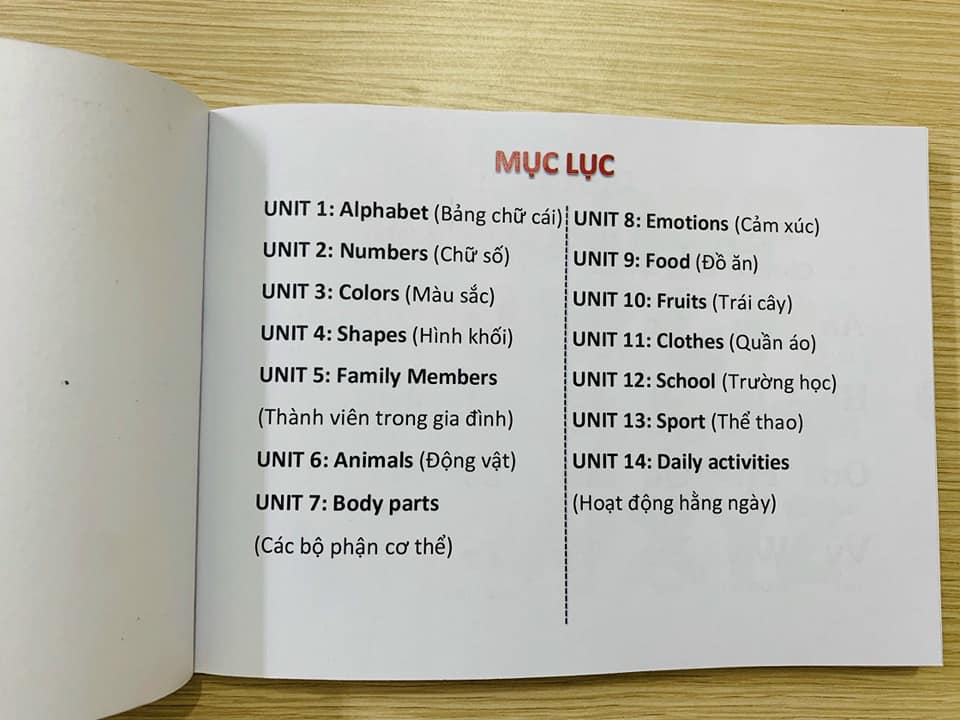 MỤC LỤC

UNIT 1: Alphabet (Bảng chữ cái)

UNIT 2: Numbers (Chữ số)

UNIT 3: Colors (Màu sắc)

UNIT 4: Shapes (Hình khối)

UNIT 5: Family Members (Thành viên trong gia đình)

UNIT 6: Animals (Động vật)

UNIT 7: Body parts (Các bộ phận cơ thể)

UNIT 8: Emotions (Cảm xúc)

UNIT 9: Food (Đồ ăn)

UNIT 10: Fruits (Trái cây)

UNIT 11: Clothes (Quần áo)

UNIT 12: School (Trường học)

UNIT 13: Sport (Thể thao)

UNIT 14: Daily activities (Hoạt động hằng ngày)